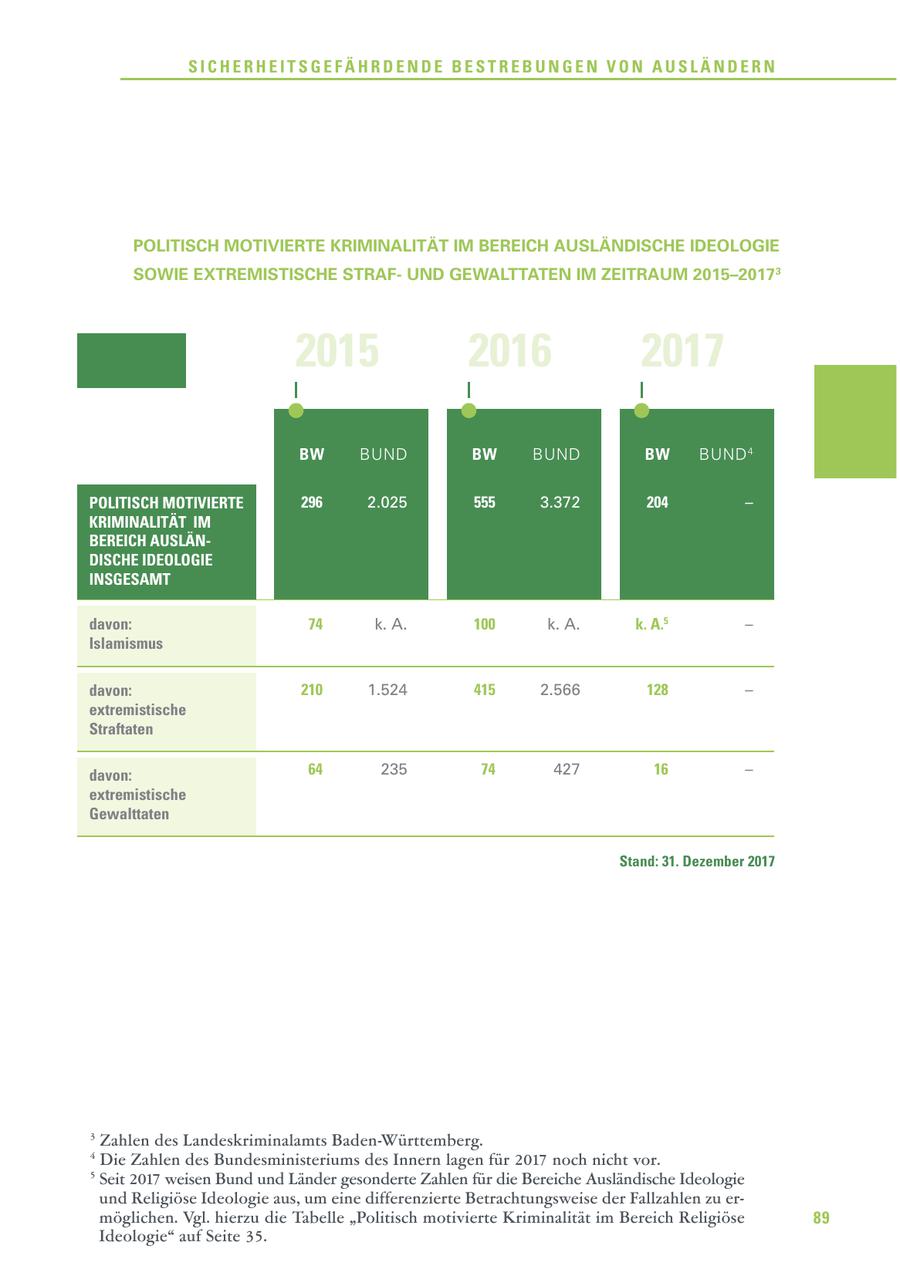 SICHERHEITSGEFÄHRDENDE BESTREBUNGEN VON AUSLÄNDERN

POLITISCH MOTIVIERTE KRIMINALITÄT IM BEREICH AUSLÄNDISCHE IDEOLOGIE SOWIE EXTREMISTISCHE STRAF- UND GEWALTTATEN IM ZEITRAUM 2015–2017$^3$

| | 2015 BW | 2015 BUND | 2016 BW | 2016 BUND | 2017 BW | 2017 BUND$^4$ |
|---|---|---|---|---|---|---|
| POLITISCH MOTIVIERTE KRIMINALITÄT IM BEREICH AUSLÄNDISCHE IDEOLOGIE INSGESAMT | 296 | 2.025 | 555 | 3.372 | 204 | – |
| davon: Islamismus | 74 | k. A. | 100 | k. A. | k. A.$^5$ | – |
| davon: extremistische Straftaten | 210 | 1.524 | 415 | 2.566 | 128 | – |
| davon: extremistische Gewalttaten | 64 | 235 | 74 | 427 | 16 | – |

Stand: 31. Dezember 2017

$^3$ Zahlen des Landeskriminalamts Baden-Württemberg.
$^4$ Die Zahlen des Bundesministeriums des Innern lagen für 2017 noch nicht vor.
$^5$ Seit 2017 weisen Bund und Länder gesonderte Zahlen für die Bereiche Ausländische Ideologie und Religiöse Ideologie aus, um eine differenzierte Betrachtungsweise der Fallzahlen zu ermöglichen. Vgl. hierzu die Tabelle „Politisch motivierte Kriminalität im Bereich Religiöse Ideologie“ auf Seite 35.

89